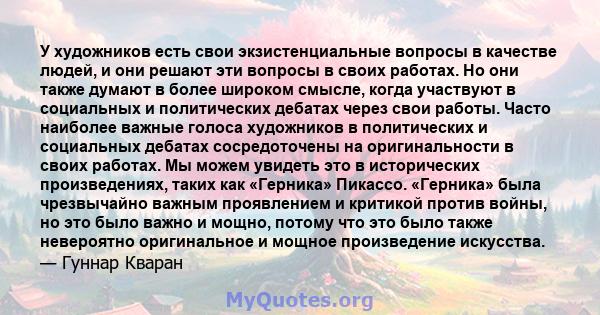 У художников есть свои экзистенциальные вопросы в качестве людей, и они решают эти вопросы в своих работах. Но они также думают в более широком смысле, когда участвуют в социальных и политических дебатах через свои работы. Часто наиболее важные голоса художников в политических и социальных дебатах сосредоточены на оригинальности в своих работах. Мы можем увидеть это в исторических произведениях, таких как «Герника» Пикассо. «Герника» была чрезвычайно важным проявлением и критикой против войны, но это было важно и мощно, потому что это было также невероятно оригинальное и мощное произведение искусства.
— Гуннар Кваран

MyQuotes.org